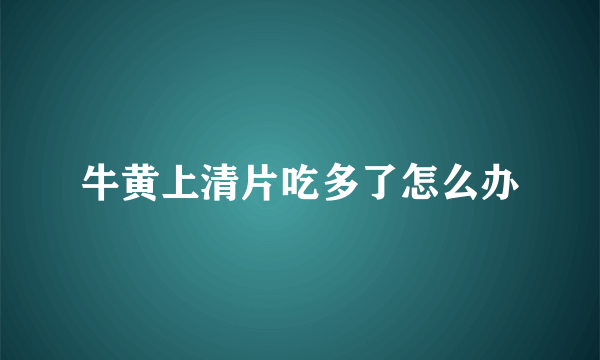 牛黄上清片吃多了怎么办